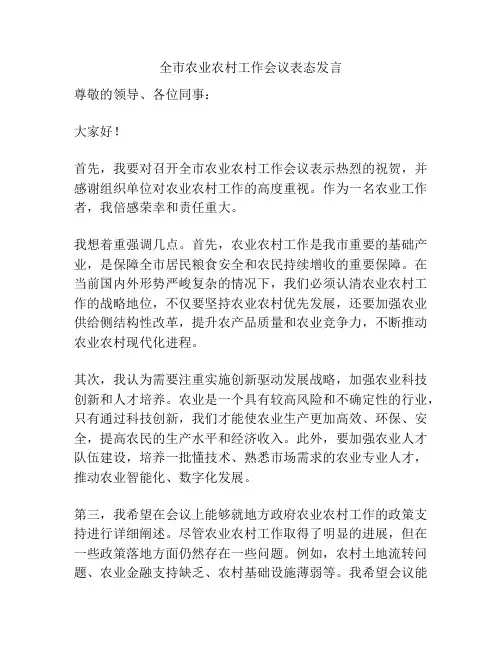 全市农业农村工作会议表态发言

尊敬的领导、各位同事：

大家好！

首先，我要对召开全市农业农村工作会议表示热烈的祝贺，并感谢组织单位对农业农村工作的高度重视。作为一名农业工作者，我倍感荣幸和责任重大。

我想着重强调几点。首先，农业农村工作是我市重要的基础产业，是保障全市居民粮食安全和农民持续增收的重要保障。在当前国内外形势严峻复杂的情况下，我们必须认清农业农村工作的战略地位，不仅要坚持农业农村优先发展，还要加强农业供给侧结构性改革，提升农产品质量和农业竞争力，不断推动农业农村现代化进程。

其次，我认为需要注重实施创新驱动发展战略，加强农业科技创新和人才培养。农业是一个具有较高风险和不确定性的行业，只有通过科技创新，我们才能使农业生产更加高效、环保、安全，提高农民的生产水平和经济收入。此外，要加强农业人才队伍建设，培养一批懂技术、熟悉市场需求的农业专业人才，推动农业智能化、数字化发展。

第三，我希望在会议上能够就地方政府农业农村工作的政策支持进行详细阐述。尽管农业农村工作取得了明显的进展，但在一些政策落地方面仍然存在一些问题。例如，农村土地流转问题、农业金融支持缺乏、农村基础设施薄弱等。我希望会议能